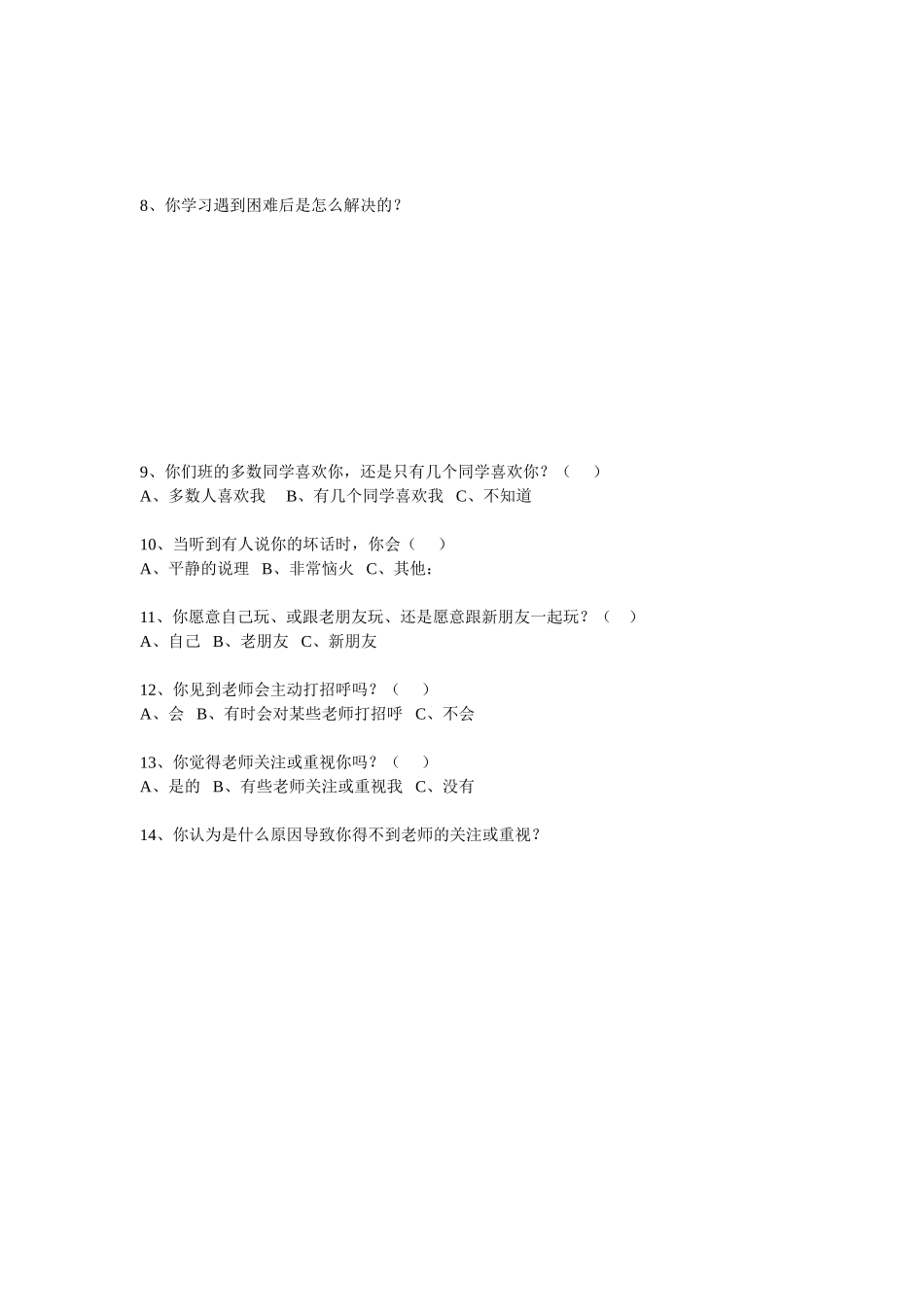 8、你学习遇到困难后是怎么解决的？

9、你们班的多数同学喜欢你，还是只有几个同学喜欢你？（　　）
A、多数人喜欢我　 B、有几个同学喜欢我　C、不知道

10、当听到有人说你的坏话时，你会（　　）
A、平静的说理　B、非常恼火　C、其他：

11、你愿意自己玩、或跟老朋友玩、还是愿意跟新朋友一起玩？（　　）
A、自己　B、老朋友　C、新朋友

12、你见到老师会主动打招呼吗？（　　）
A、会　B、有时会对某些老师打招呼　C、不会

13、你觉得老师关注或重视你吗？（　　）
A、是的　B、有些老师关注或重视我　C、没有

14、你认为是什么原因导致你得不到老师的关注或重视？